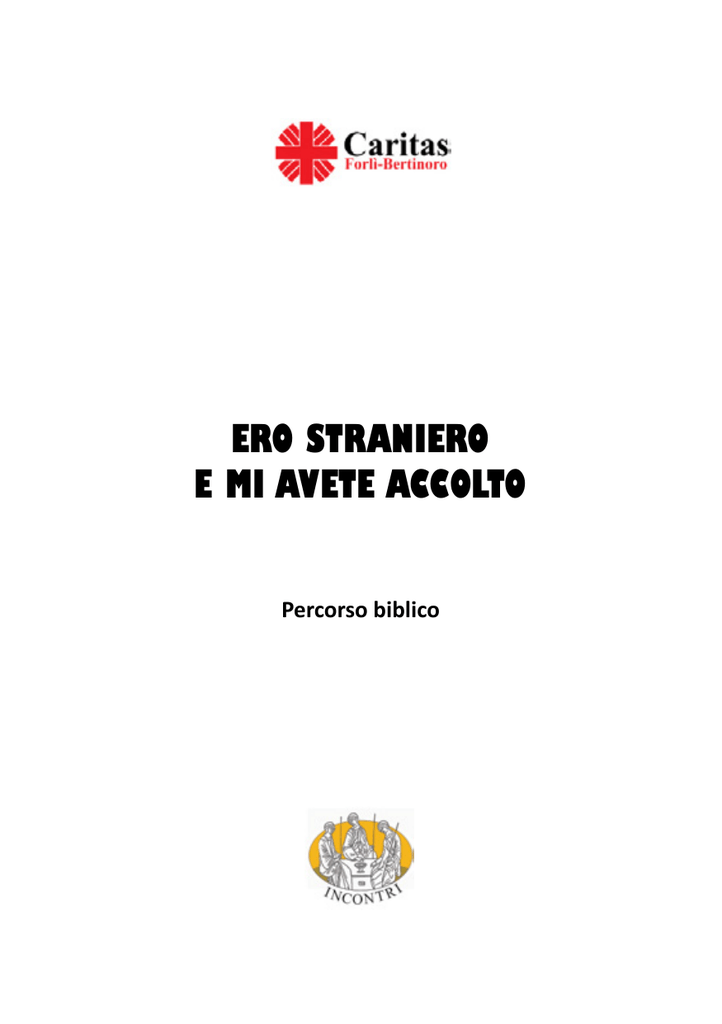 Caritas
Forlì-Bertinoro

ERO STRANIERO
E MI AVETE ACCOLTO

Percorso biblico

INCONTRI